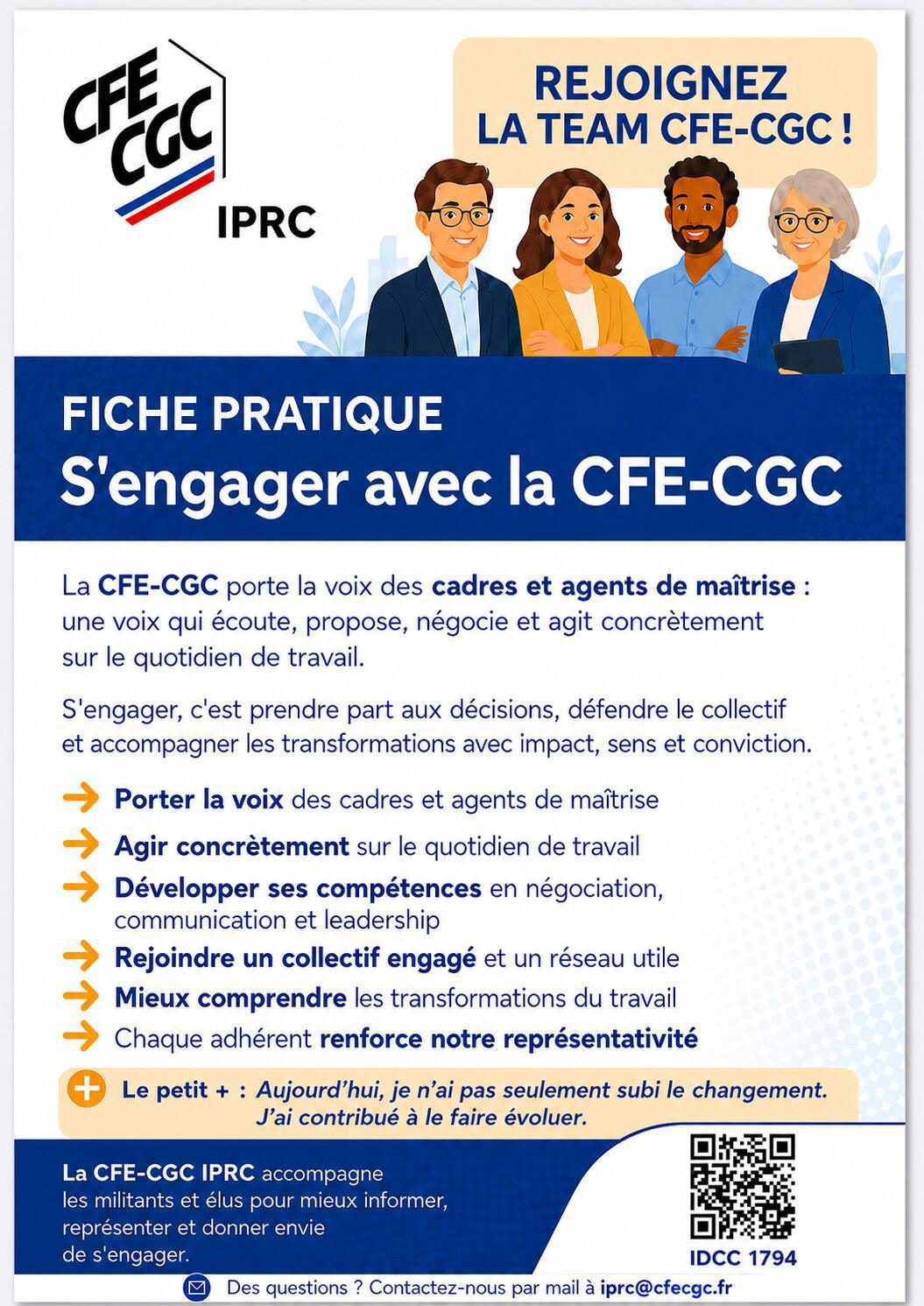 CFE CGC

IPRC

REJOIGNEZ LA TEAM CFE-CGC !

FICHE PRATIQUE

S'engager avec la CFE-CGC

La CFE-CGC porte la voix des cadres et agents de maîtrise : une voix qui écoute, propose, négocie et agit concrètement sur le quotidien de travail.

S'engager, c'est prendre part aux décisions, défendre le collectif et accompagner les transformations avec impact, sens et conviction.

Porter la voix des cadres et agents de maîtrise

Agir concrètement sur le quotidien de travail

Développer ses compétences en négociation, communication et leadership

Rejoindre un collectif engagé et un réseau utile

Mieux comprendre les transformations du travail

Chaque adhérent renforce notre représentativité

Le petit + : Aujourd'hui, je n'ai pas seulement subi le changement. J'ai contribué à le faire évoluer.

La CFE-CGC IPRC accompagne les militants et élus pour mieux informer, représenter et donner envie de s'engager.

IDCC 1794

Des questions ? Contactez-nous par mail à iprc@cfecgc.fr